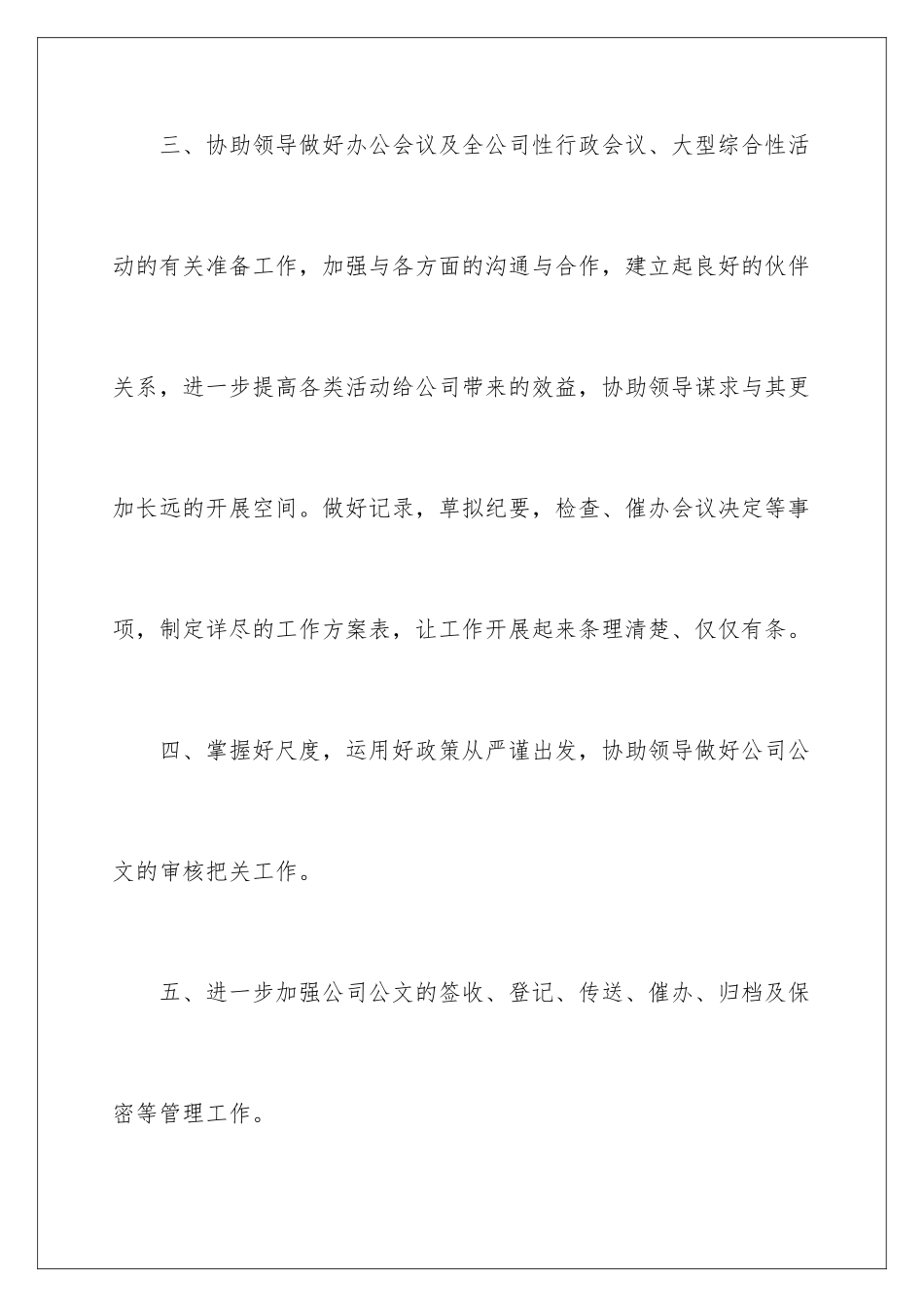 三、协助领导做好办公会议及全公司性行政会议、大型综合性活动的有关准备工作，加强与各方面的沟通与合作，建立起良好的伙伴关系，进一步提高各类活动给公司带来的效益，协助领导谋求与其更加长远的开展空间。做好记录，草拟纪要，检查、催办会议决定等事项，制定详尽的工作方案表，让工作开展起来条理清楚、仅仅有条。

四、掌握好尺度，运用好政策从严谨出发，协助领导做好公司公文的审核把关工作。

五、进一步加强公司公文的签收、登记、传送、催办、归档及保密等管理工作。